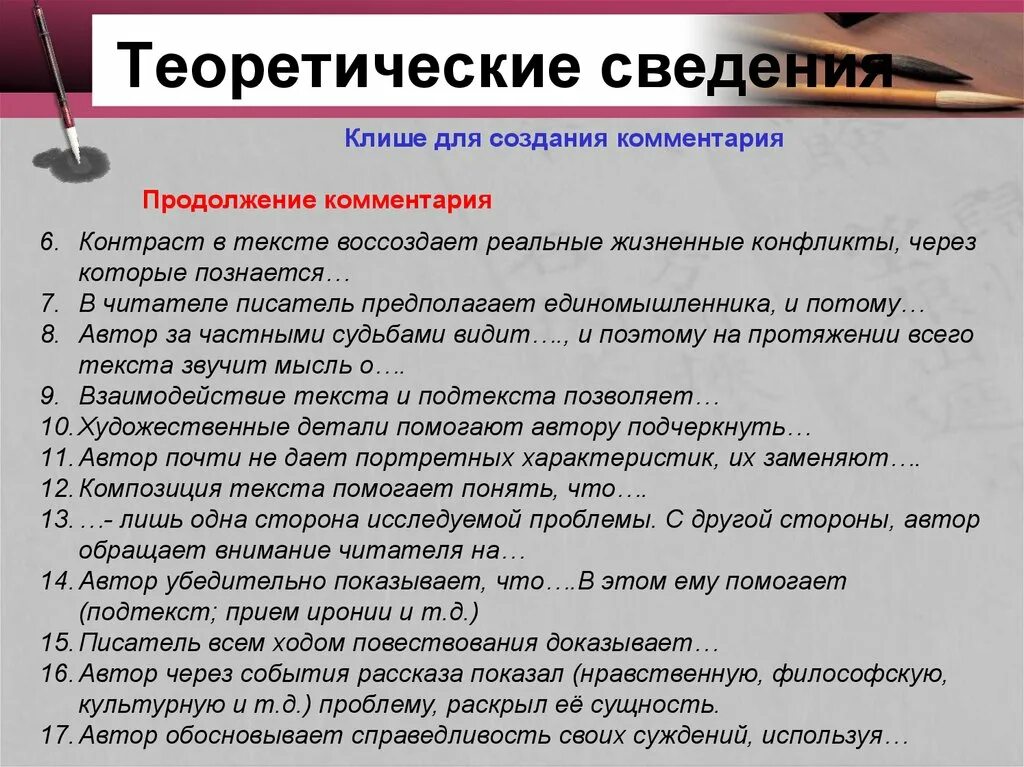 Теоретические сведения

Клише для создания комментария

Продолжение комментария

6. Контраст в тексте воссоздает реальные жизненные конфликты, через которые познается…
7. В читателе писатель предполагает единомышленника, и потому…
8. Автор за частными судьбами видит…., и поэтому на протяжении всего текста звучит мысль о….
9. Взаимодействие текста и подтекста позволяет…
10. Художественные детали помогают автору подчеркнуть…
11. Автор почти не дает портретных характеристик, их заменяют….
12. Композиция текста помогает понять, что….
13. …- лишь одна сторона исследуемой проблемы. С другой стороны, автор обращает внимание читателя на…
14. Автор убедительно показывает, что….В этом ему помогает (подтекст; прием иронии и т.д.)
15. Писатель всем ходом повествования доказывает…
16. Автор через события рассказа показал (нравственную, философскую, культурную и т.д.) проблему, раскрыл её сущность.
17. Автор обосновывает справедливость своих суждений, используя…